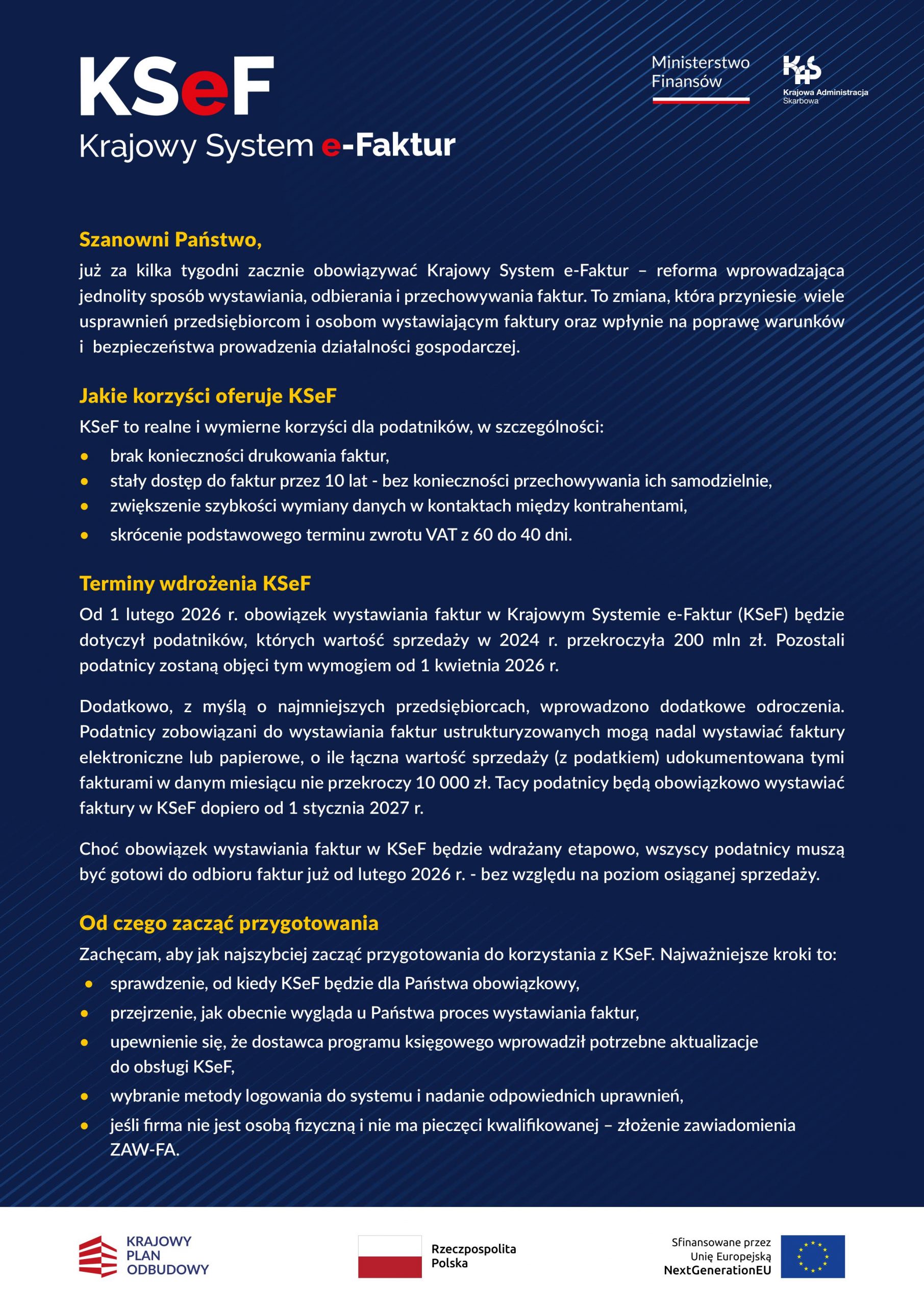 KSeF
Krajowy System e-Faktur

Ministerstwo Finansów

KAS
Krajowa Administracja Skarbowa

Szanowni Państwo,
już za kilka tygodni zacznie obowiązywać Krajowy System e-Faktur – reforma wprowadzająca jednolity sposób wystawiania, odbierania i przechowywania faktur. To zmiana, która przyniesie wiele usprawnień przedsiębiorcom i osobom wystawiającym faktury oraz wpłynie na poprawę warunków i bezpieczeństwa prowadzenia działalności gospodarczej.

Jakie korzyści oferuje KSeF
KSeF to realne i wymierne korzyści dla podatników, w szczególności:
• brak konieczności drukowania faktur,
• stały dostęp do faktur przez 10 lat - bez konieczności przechowywania ich samodzielnie,
• zwiększenie szybkości wymiany danych w kontaktach między kontrahentami,
• skrócenie podstawowego terminu zwrotu VAT z 60 do 40 dni.

Terminy wdrożenia KSeF
Od 1 lutego 2026 r. obowiązek wystawiania faktur w Krajowym Systemie e-Faktur (KSeF) będzie dotyczył podatników, których wartość sprzedaży w 2024 r. przekroczyła 200 mln zł. Pozostali podatnicy zostaną objęci tym wymogiem od 1 kwietnia 2026 r.

Dodatkowo, z myślą o najmniejszych przedsiębiorcach, wprowadzono dodatkowe odroczenia. Podatnicy zobowiązani do wystawiania faktur ustrukturyzowanych mogą nadal wystawiać faktury elektroniczne lub papierowe, o ile łączna wartość sprzedaży (z podatkiem) udokumentowana tymi fakturami w danym miesiącu nie przekroczy 10 000 zł. Tacy podatnicy będą obowiązkowo wystawiać faktury w KSeF dopiero od 1 stycznia 2027 r.

Choć obowiązek wystawiania faktur w KSeF będzie wdrażany etapowo, wszyscy podatnicy muszą być gotowi do odbioru faktur już od lutego 2026 r. - bez względu na poziom osiąganej sprzedaży.

Od czego zacząć przygotowania
Zachęcam, aby jak najszybciej zacząć przygotowania do korzystania z KSeF. Najważniejsze kroki to:
• sprawdzenie, od kiedy KSeF będzie dla Państwa obowiązkowy,
• przejrzenie, jak obecnie wygląda u Państwa proces wystawiania faktur,
• upewnienie się, że dostawca programu księgowego wprowadził potrzebne aktualizacje do obsługi KSeF,
• wybranie metody logowania do systemu i nadanie odpowiednich uprawnień,
• jeśli firma nie jest osobą fizyczną i nie ma pieczęci kwalifikowanej – złożenie zawiadomienia ZAW-FA.

KRAJOWY PLAN ODBUDOWY

Rzeczpospolita Polska

Sfinansowane przez Unię Europejską NextGenerationEU